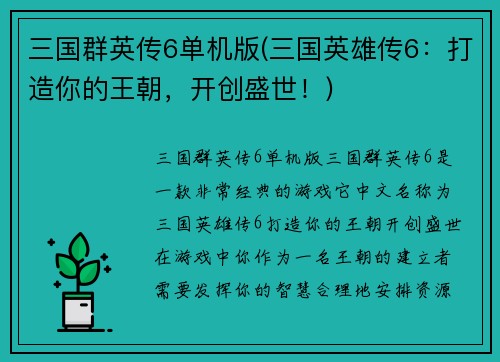 三国群英传6单机版(三国英雄传6：打造你的王朝，开创盛世！)

三国群英传6单机版三国群英传6是一款非常经典的游戏它中文名称为三国英雄传6打造你的王朝开创盛世在游戏中你作为一名王朝的建立者需要发挥你的智慧合理地安排资源